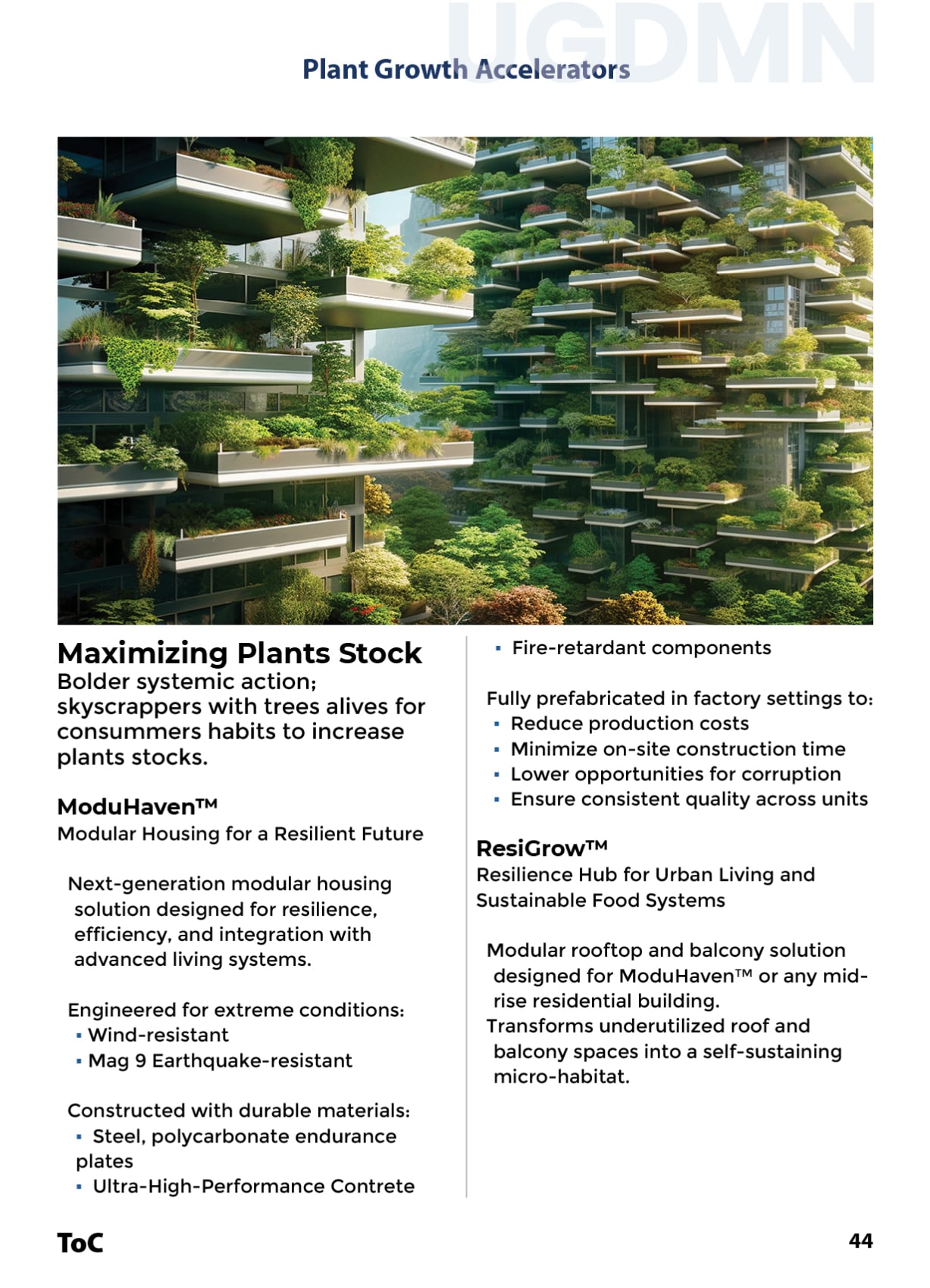 UGDMN

Plant Growth Accelerators

Maximizing Plants Stock
Bolder systemic action; skyscrappers with trees alives for consummers habits to increase plants stocks.

ModuHaven™
Modular Housing for a Resilient Future

Next-generation modular housing solution designed for resilience, efficiency, and integration with advanced living systems.

Engineered for extreme conditions:
▪ Wind-resistant
▪ Mag 9 Earthquake-resistant

Constructed with durable materials:
▪ Steel, polycarbonate endurance plates
▪ Ultra-High-Performance Contrete
▪ Fire-retardant components

Fully prefabricated in factory settings to:
▪ Reduce production costs
▪ Minimize on-site construction time
▪ Lower opportunities for corruption
▪ Ensure consistent quality across units

ResiGrow™
Resilience Hub for Urban Living and Sustainable Food Systems

Modular rooftop and balcony solution designed for ModuHaven™ or any mid-rise residential building.
Transforms underutilized roof and balcony spaces into a self-sustaining micro-habitat.

ToC

44